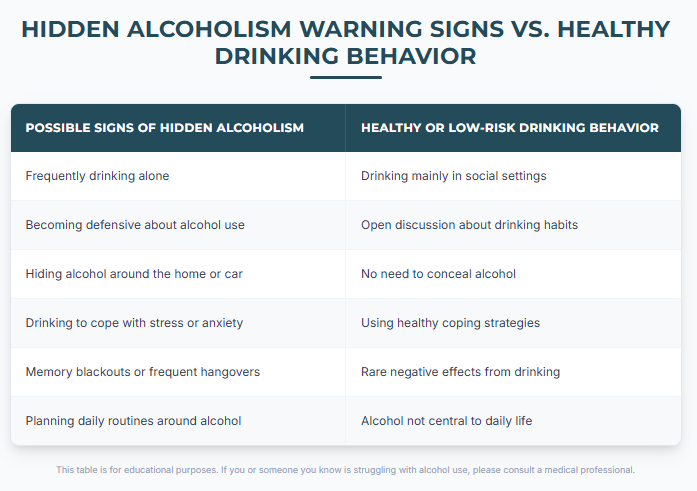 HIDDEN ALCOHOLISM WARNING SIGNS VS. HEALTHY DRINKING BEHAVIOR

| POSSIBLE SIGNS OF HIDDEN ALCOHOLISM | HEALTHY OR LOW-RISK DRINKING BEHAVIOR |
|---|---|
| Frequently drinking alone | Drinking mainly in social settings |
| Becoming defensive about alcohol use | Open discussion about drinking habits |
| Hiding alcohol around the home or car | No need to conceal alcohol |
| Drinking to cope with stress or anxiety | Using healthy coping strategies |
| Memory blackouts or frequent hangovers | Rare negative effects from drinking |
| Planning daily routines around alcohol | Alcohol not central to daily life |

This table is for educational purposes. If you or someone you know is struggling with alcohol use, please consult a medical professional.